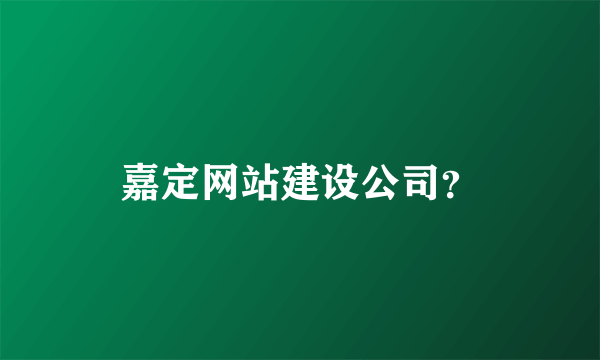 嘉定网站建设公司?